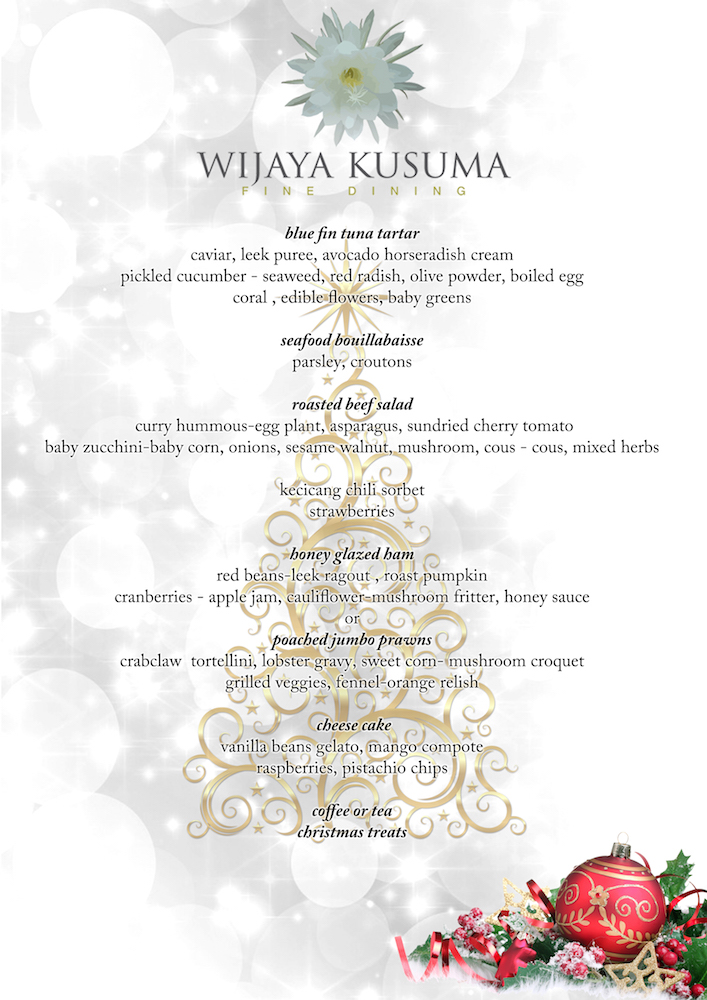 WIJAYA KUSUMA
FINE DINING

blue fin tuna tartar
caviar, leek puree, avocado horseradish cream
pickled cucumber - seaweed, red radish, olive powder, boiled egg
coral , edible flowers, baby greens

seafood bouillabaisse
parsley, croutons

roasted beef salad
curry hummous-egg plant, asparagus, sundried cherry tomato
baby zucchini-baby corn, onions, sesame walnut, mushroom, cous - cous, mixed herbs

kecicang chili sorbet
strawberries

honey glazed ham
red beans-leek ragout , roast pumpkin
cranberries - apple jam, cauliflower-mushroom fritter, honey sauce
or
poached jumbo prawns
crabclaw tortellini, lobster gravy, sweet corn- mushroom croquet
grilled veggies, fennel-orange relish

cheese cake
vanilla beans gelato, mango compote
raspberries, pistachio chips

coffee or tea
christmas treats